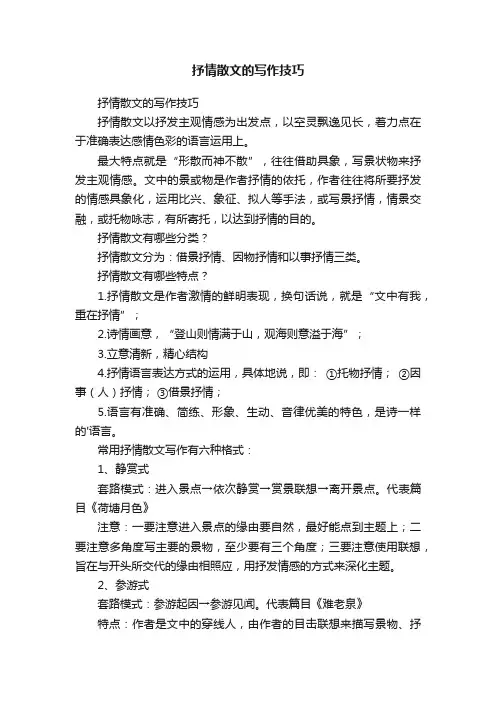 抒情散文的写作技巧

抒情散文的写作技巧

抒情散文以抒发主观情感为出发点，以空灵飘逸见长，着力点在于准确表达感情色彩的语言运用上。

最大特点就是“形散而神不散”，往往借助具象，写景状物来抒发主观情感。文中的景或物是作者抒情的依托，作者往往将所要抒发的情感具象化，运用比兴、象征、拟人等手法，或写景抒情，情景交融，或托物咏志，有所寄托，以达到抒情的目的。

抒情散文有哪些分类？

抒情散文分为：借景抒情、因物抒情和以事抒情三类。

抒情散文有哪些特点？

1.抒情散文是作者激情的鲜明表现，换句话说，就是“文中有我，重在抒情”；

2.诗情画意，“登山则情满于山，观海则意溢于海”；

3.立意清新，精心结构

4.抒情语言表达方式的运用，具体地说，即：①托物抒情；②因事（人）抒情；③借景抒情；

5.语言有准确、简练、形象、生动、音律优美的特色，是诗一样的'语言。

常用抒情散文写作有六种格式：

1、静赏式

套路模式：进入景点→依次静赏→赏景联想→离开景点。代表篇目《荷塘月色》

注意：一要注意进入景点的缘由要自然，最好能点到主题上；二要注意多角度写主要的景物，至少要有三个角度；三要注意使用联想，旨在与开头所交代的缘由相照应，用抒发情感的方式来深化主题。

2、参游式

套路模式：参游起因→参游见闻。代表篇目《难老泉》

特点：作者是文中的穿线人，由作者的目击联想来描写景物、抒